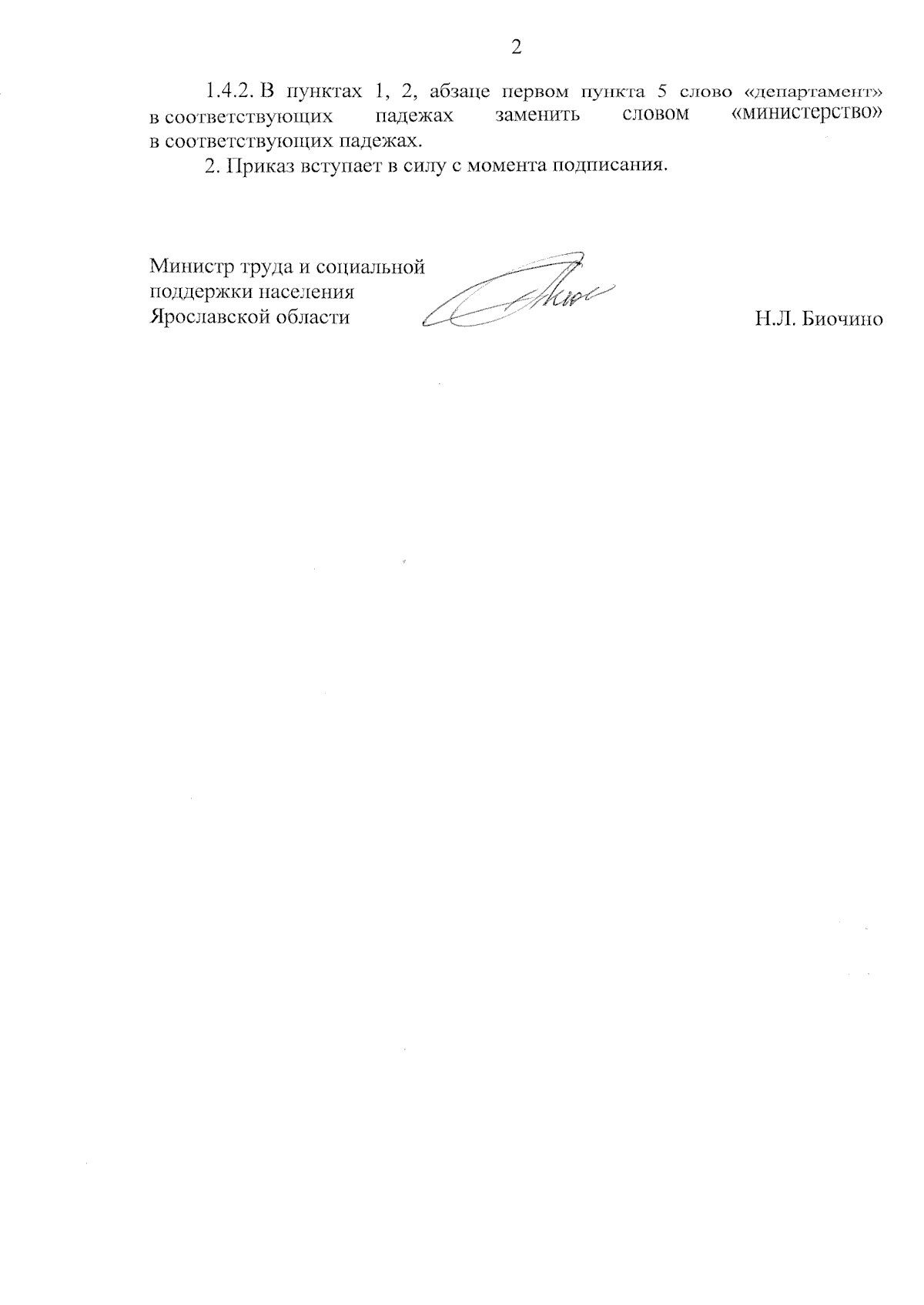 2

1.4.2. В пунктах 1, 2, абзаце первом пункта 5 слово «департамент» в соответствующих падежах заменить словом «министерство» в соответствующих падежах.

2. Приказ вступает в силу с момента подписания.

Министр труда и социальной поддержки населения Ярославской области

Н.Л. Биочино